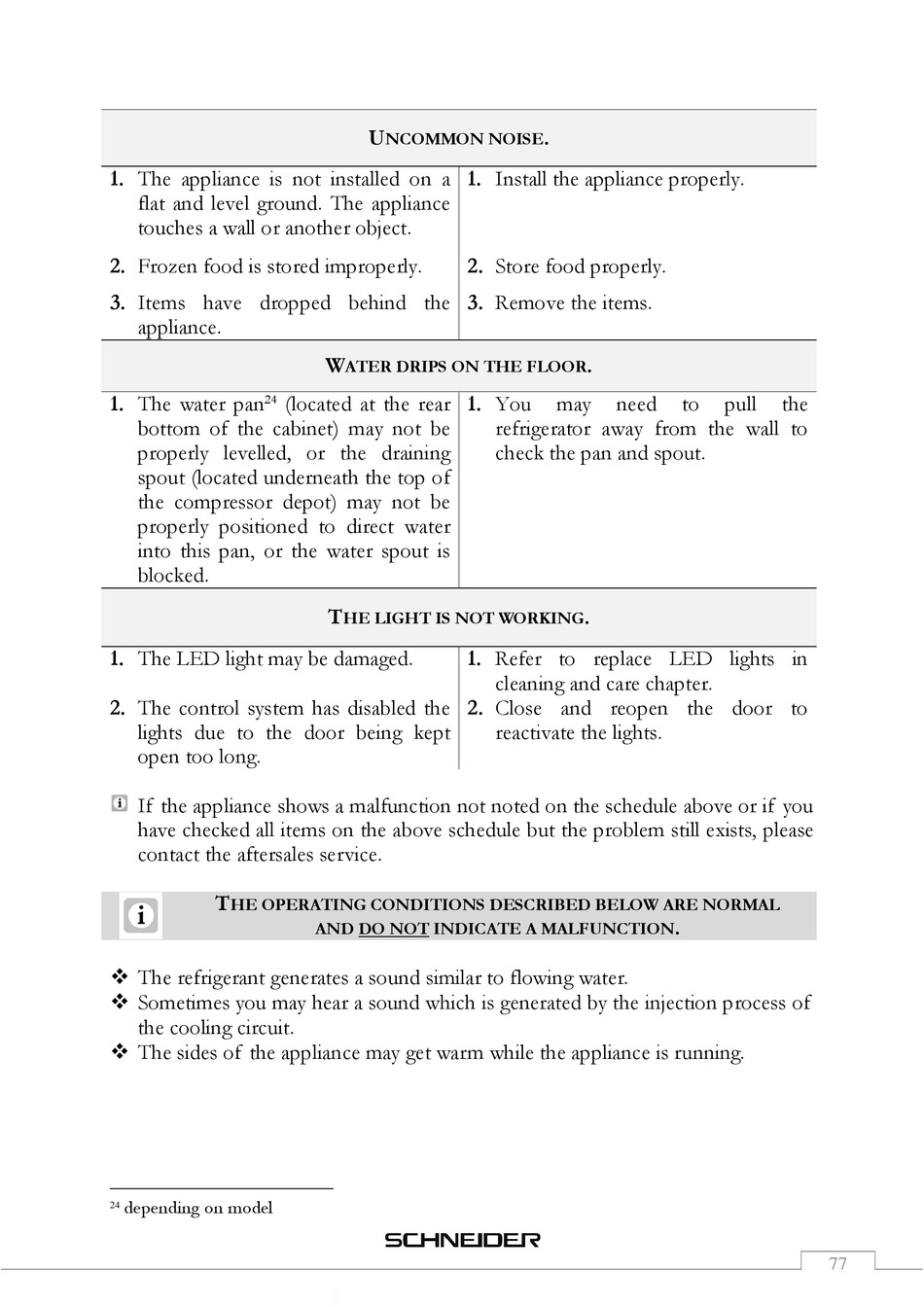 | UNCOMMON NOISE. | |
|---|---|
| **1.** The appliance is not installed on a flat and level ground. The appliance touches a wall or another object. | **1.** Install the appliance properly. |
| **2.** Frozen food is stored improperly. | **2.** Store food properly. |
| **3.** Items have dropped behind the appliance. | **3.** Remove the items. |
| WATER DRIPS ON THE FLOOR. | |
| **1.** The water pan$^{24}$ (located at the rear bottom of the cabinet) may not be properly levelled, or the draining spout (located underneath the top of the compressor depot) may not be properly positioned to direct water into this pan, or the water spout is blocked. | **1.** You may need to pull the refrigerator away from the wall to check the pan and spout. |
| THE LIGHT IS NOT WORKING. | |
| **1.** The LED light may be damaged. | **1.** Refer to replace LED lights in cleaning and care chapter. |
| **2.** The control system has disabled the lights due to the door being kept open too long. | **2.** Close and reopen the door to reactivate the lights. |

If the appliance shows a malfunction not noted on the schedule above or if you have checked all items on the above schedule but the problem still exists, please contact the aftersales service.

THE OPERATING CONDITIONS DESCRIBED BELOW ARE NORMAL AND DO NOT INDICATE A MALFUNCTION.

❖ The refrigerant generates a sound similar to flowing water.
❖ Sometimes you may hear a sound which is generated by the injection process of the cooling circuit.
❖ The sides of the appliance may get warm while the appliance is running.

$^{24}$ depending on model

SCHNEIDER

77